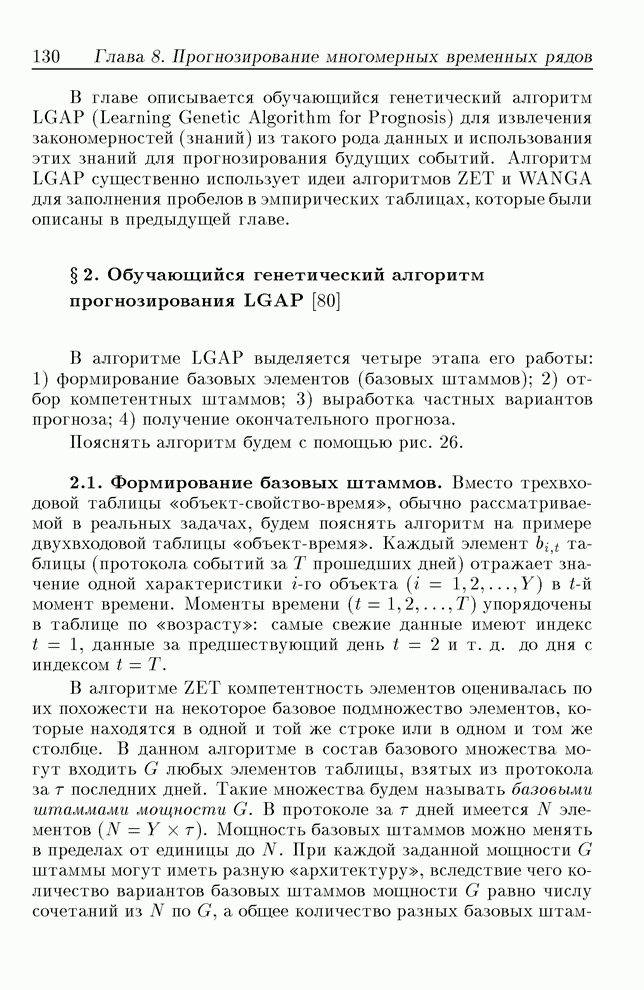 130 Глава 8. Прогнозирование многомерных временных рядов

В главе описывается обучающийся генетический алгоритм LGAP (Learning Genetic Algorithm for Prognosis) для извлечения закономерностей (знаний) из такого рода данных и использования этих знаний для прогнозирования будущих событий. Алгоритм LGAP существенно использует идеи алгоритмов ZET и WANGA для заполнения пробелов в эмпирических таблицах, которые были описаны в предыдущей главе.

§ 2. Обучающийся генетический алгоритм прогнозирования LGAP [80]

В алгоритме LGAP выделяется четыре этапа его работы: 1) формирование базовых элементов (базовых штаммов); 2) отбор компетентных штаммов; 3) выработка частных вариантов прогноза; 4) получение окончательного прогноза.

Пояснять алгоритм будем с помощью рис. 26.

2.1. Формирование базовых штаммов. Вместо трехвходовой таблицы «объект-свойство-время», обычно рассматриваемой в реальных задачах, будем пояснять алгоритм на примере двухвходовой таблицы «объект-время». Каждый элемент $b_{i,t}$ таблицы (протокола событий за $T$ прошедших дней) отражает значение одной характеристики $i$-го объекта ($i = 1, 2, \ldots, Y$) в $t$-й момент времени. Моменты времени ($t = 1, 2, \ldots, T$) упорядочены в таблице по «возрасту»: самые свежие данные имеют индекс $t = 1$, данные за предшествующий день $t = 2$ и т. д. до дня с индексом $t = T$.

В алгоритме ZET компетентность элементов оценивалась по их похожести на некоторое базовое подмножество элементов, которые находятся в одной и той же строке или в одном и том же столбце. В данном алгоритме в состав базового множества могут входить $G$ любых элементов таблицы, взятых из протокола за $\tau$ последних дней. Такие множества будем называть базовыми штаммами мощности $G$. В протоколе за $\tau$ дней имеется $N$ элементов ($N = Y \times \tau$). Мощность базовых штаммов можно менять в пределах от единицы до $N$. При каждой заданной мощности $G$ штаммы могут иметь разную «архитектуру», вследствие чего количество вариантов базовых штаммов мощности $G$ равно числу сочетаний из $N$ по $G$, а общее количество разных базовых штам-